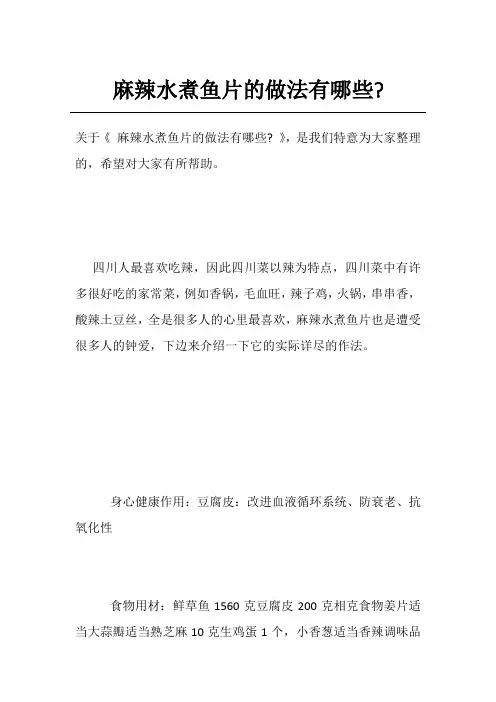 麻辣水煮鱼片的做法有哪些?

关于《 麻辣水煮鱼片的做法有哪些? 》，是我们特意为大家整理的，希望对大家有所帮助。

四川人最喜欢吃辣，因此四川菜以辣为特点，四川菜中有许多很好吃的家常菜，例如香锅，毛血旺，辣子鸡，火锅，串串香，酸辣土豆丝，全是很多人的心里最喜欢，麻辣水煮鱼片也是遭受很多人的钟爱，下边来介绍一下它的实际详尽的作法。

身心健康作用：豆腐皮：改进血液循环系统、防衰老、抗氧化性

食物用材：鲜草鱼 1560 克豆腐皮 200 克相克食物姜片适当大蒜瓣适当熟芝麻 10 克生鸡蛋 1 个，小香葱适当香辣调味品